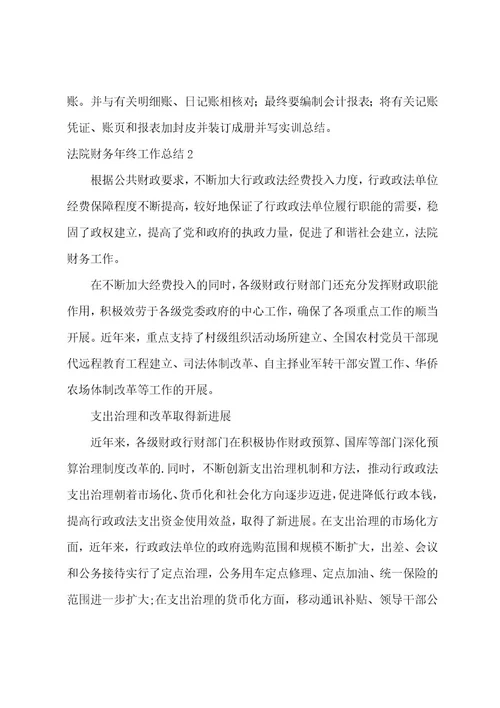 账。并与有关明细账、日记账相核对；最终要编制会计报表；将有关记账凭证、账页和报表加封皮并装订成册并写实训总结。

法院财务年终工作总结 2

根据公共财政要求，不断加大行政政法经费投入力度，行政政法单位经费保障程度不断提高，较好地保证了行政政法单位履行职能的需要，稳固了政权建立，提高了党和政府的执政力量，促进了和谐社会建立，法院财务工作。

在不断加大经费投入的同时，各级财政行财部门还充分发挥财政职能作用，积极效劳于各级党委政府的中心工作，确保了各项重点工作的顺当开展。近年来，重点支持了村级组织活动场所建立、全国农村党员干部现代远程教育工程建立、司法体制改革、自主择业军转干部安置工作、华侨农场体制改革等工作的开展。

支出治理和改革取得新进展

近年来，各级财政行财部门在积极协作财政预算、国库等部门深化预算治理制度改革的.同时，不断创新支出治理机制和方法，推动行政政法支出治理朝着市场化、货币化和社会化方向逐步迈进，促进降低行政本钱，提高行政政法支出资金使用效益，取得了新进展。在支出治理的市场化方面，近年来，行政政法单位的政府选购范围和规模不断扩大，出差、会议和公务接待实行了定点治理，公务用车定点修理、定点加油、统一保险的范围进一步扩大;在支出治理的货币化方面，移动通讯补贴、领导干部公